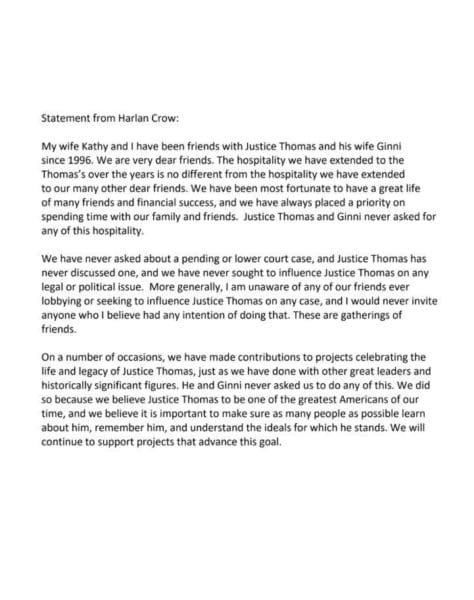 Statement from Harlan Crow:

My wife Kathy and I have been friends with Justice Thomas and his wife Ginni since 1996. We are very dear friends. The hospitality we have extended to the Thomas's over the years is no different from the hospitality we have extended to our many other dear friends. We have been most fortunate to have a great life of many friends and financial success, and we have always placed a priority on spending time with our family and friends. Justice Thomas and Ginni never asked for any of this hospitality.

We have never asked about a pending or lower court case, and Justice Thomas has never discussed one, and we have never sought to influence Justice Thomas on any legal or political issue. More generally, I am unaware of any of our friends ever lobbying or seeking to influence Justice Thomas on any case, and I would never invite anyone who I believe had any intention of doing that. These are gatherings of friends.

On a number of occasions, we have made contributions to projects celebrating the life and legacy of Justice Thomas, just as we have done with other great leaders and historically significant figures. He and Ginni never asked us to do any of this. We did so because we believe Justice Thomas to be one of the greatest Americans of our time, and we believe it is important to make sure as many people as possible learn about him, remember him, and understand the ideals for which he stands. We will continue to support projects that advance this goal.